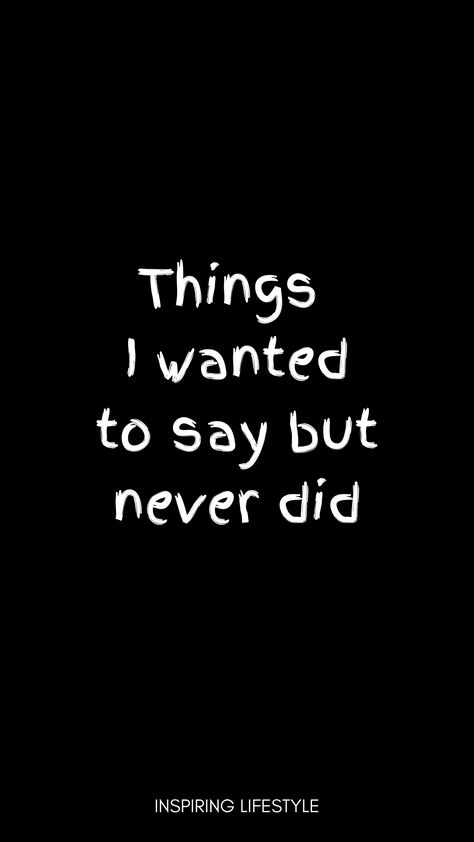 Things I wanted to say but never did

INSPIRING LIFESTYLE